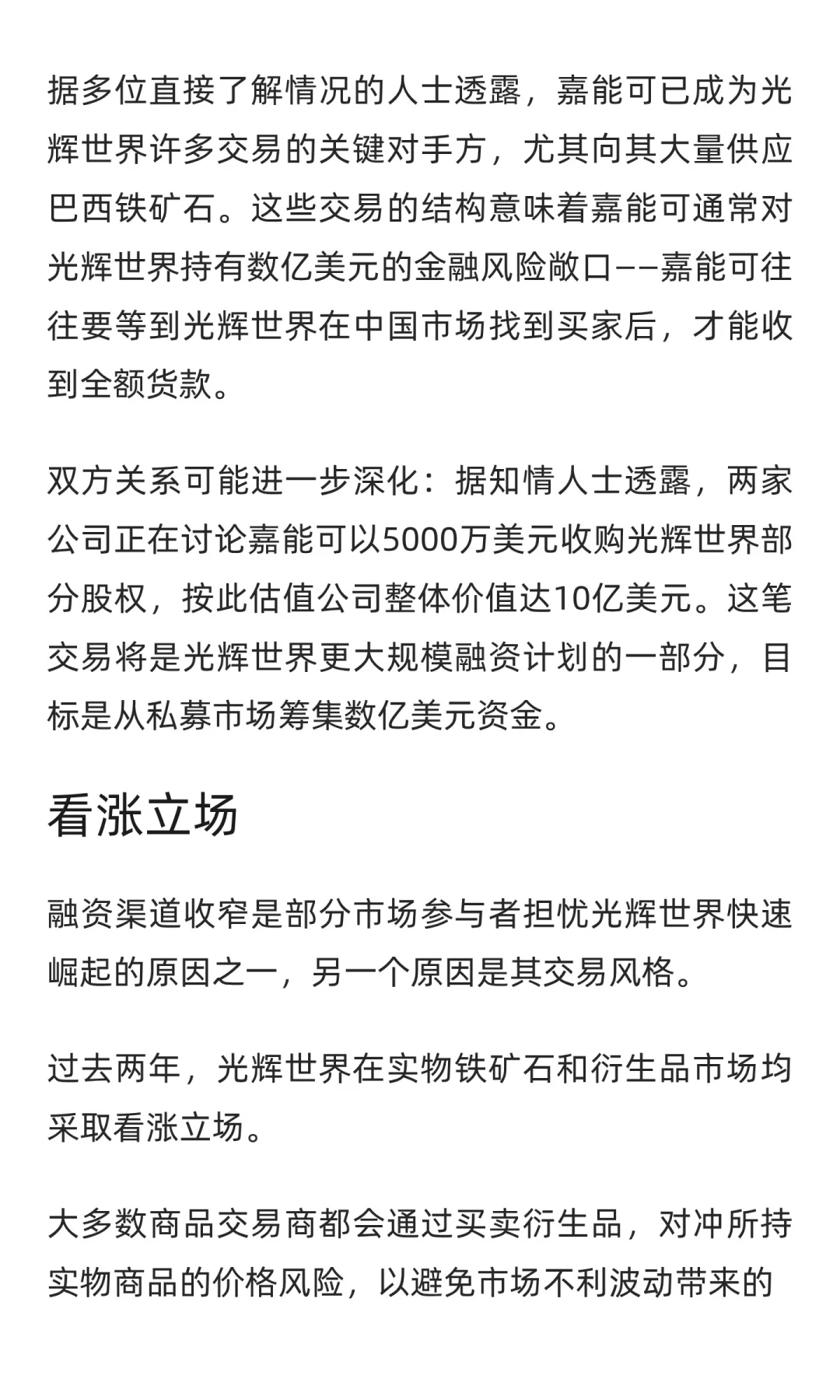 据多位直接了解情况的人士透露，嘉能可已成为光辉世界许多交易的关键对手方，尤其向其大量供应巴西铁矿石。这些交易的结构意味着嘉能可通常对光辉世界持有数亿美元的金融风险敞口——嘉能可往往要等到光辉世界在中国市场找到买家后，才能收到全额货款。

双方关系可能进一步深化：据知情人士透露，两家公司正在讨论嘉能可以5000万美元收购光辉世界部分股权，按此估值公司整体价值达10亿美元。这笔交易将是光辉世界更大规模融资计划的一部分，目标是从私募市场筹集数亿美元资金。

看涨立场

融资渠道收窄是部分市场参与者担忧光辉世界快速崛起的原因之一，另一个原因是其交易风格。

过去两年，光辉世界在实物铁矿石和衍生品市场均采取看涨立场。

大多数商品交易商都会通过买卖衍生品，对冲所持实物商品的价格风险，以避免市场不利波动带来的